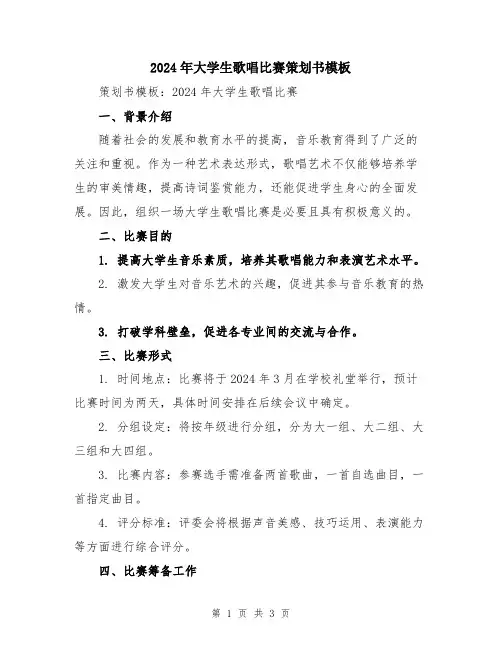 2024年大学生歌唱比赛策划书模板

策划书模板：2024年大学生歌唱比赛

一、背景介绍

随着社会的发展和教育水平的提高，音乐教育得到了广泛的关注和重视。作为一种艺术表达形式，歌唱艺术不仅能够培养学生的审美情趣，提高诗词鉴赏能力，还能促进学生身心的全面发展。因此，组织一场大学生歌唱比赛是必要且具有积极意义的。

二、比赛目的

1. 提高大学生音乐素质，培养其歌唱能力和表演艺术水平。

2. 激发大学生对音乐艺术的兴趣，促进其参与音乐教育的热情。

3. 打破学科壁垒，促进各专业间的交流与合作。

三、比赛形式

1. 时间地点：比赛将于2024年3月在学校礼堂举行，预计比赛时间为两天，具体时间安排在后续会议中确定。

2. 分组设定：将按年级进行分组，分为大一组、大二组、大三组和大四组。

3. 比赛内容：参赛选手需准备两首歌曲，一首自选曲目，一首指定曲目。

4. 评分标准：评委会将根据声音美感、技巧运用、表演能力等方面进行综合评分。

四、比赛筹备工作

第 1 页 共 3 页